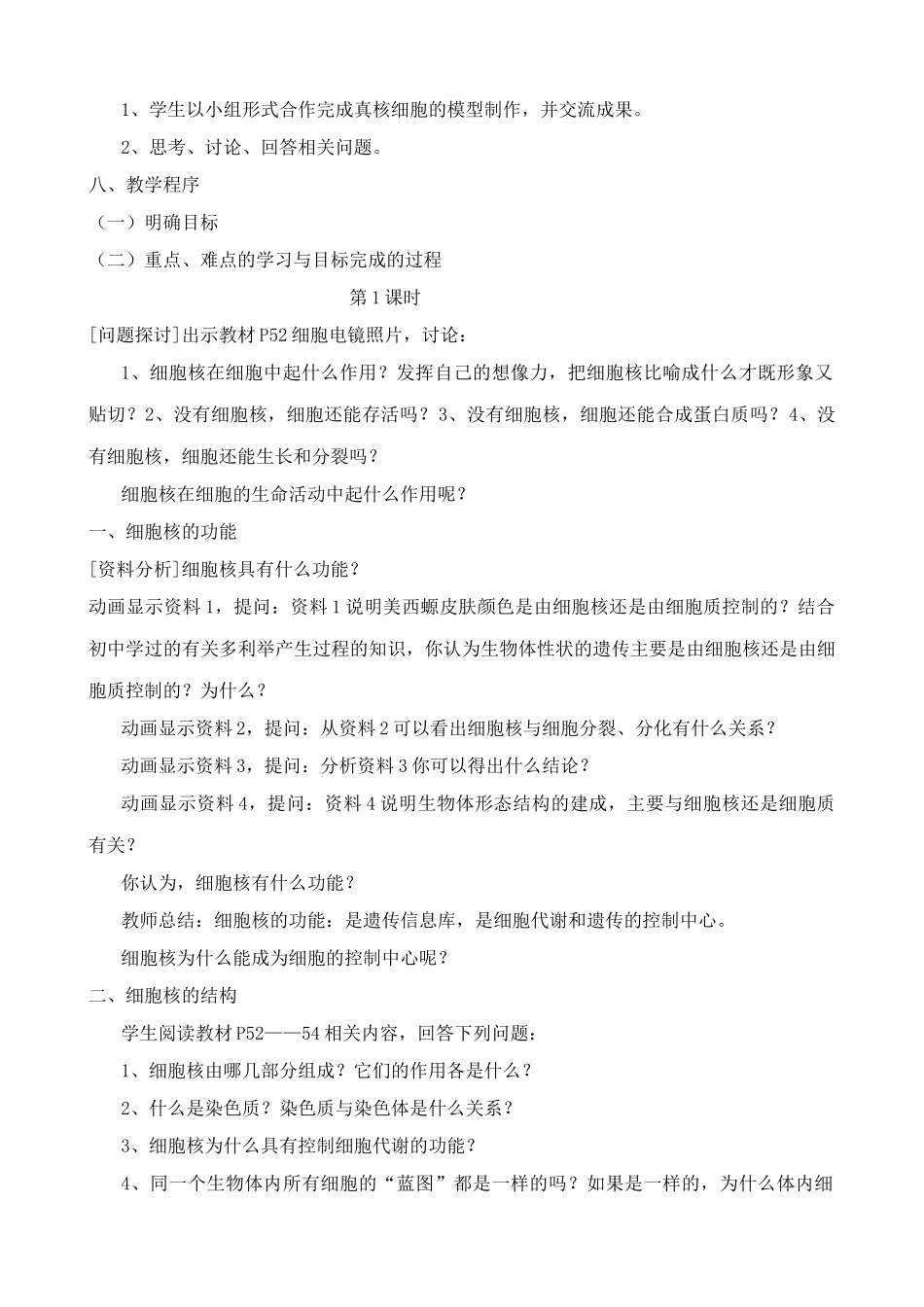 1、学生以小组形式合作完成真核细胞的模型制作，并交流成果。

2、思考、讨论、回答相关问题。

八、教学程序

（一）明确目标

（二）重点、难点的学习与目标完成的过程

第1课时

[问题探讨]出示教材P52细胞电镜照片，讨论：

1、细胞核在细胞中起什么作用？发挥自己的想像力，把细胞核比喻成什么才既形象又贴切？2、没有细胞核，细胞还能存活吗？3、没有细胞核，细胞还能合成蛋白质吗？4、没有细胞核，细胞还能生长和分裂吗？

细胞核在细胞的生命活动中起什么作用呢？

一、细胞核的功能

[资料分析]细胞核具有什么功能？

动画显示资料1，提问：资料1说明美西螈皮肤颜色是由细胞核还是由细胞质控制的？结合初中学过的有关多利举产生过程的知识，你认为生物体性状的遗传主要是由细胞核还是由细胞质控制的？为什么？

动画显示资料2，提问：从资料2可以看出细胞核与细胞分裂、分化有什么关系？

动画显示资料3，提问：分析资料3你可以得出什么结论？

动画显示资料4，提问：资料4说明生物体形态结构的建成，主要与细胞核还是细胞质有关？

你认为，细胞核有什么功能？

教师总结：细胞核的功能：是遗传信息库，是细胞代谢和遗传的控制中心。

细胞核为什么能成为细胞的控制中心呢？

二、细胞核的结构

学生阅读教材P52——54相关内容，回答下列问题：

1、细胞核由哪几部分组成？它们的作用各是什么？

2、什么是染色质？染色质与染色体是什么关系？

3、细胞核为什么具有控制细胞代谢的功能？

4、同一个生物体内所有细胞的“蓝图”都是一样的吗？如果是一样的，为什么体内细